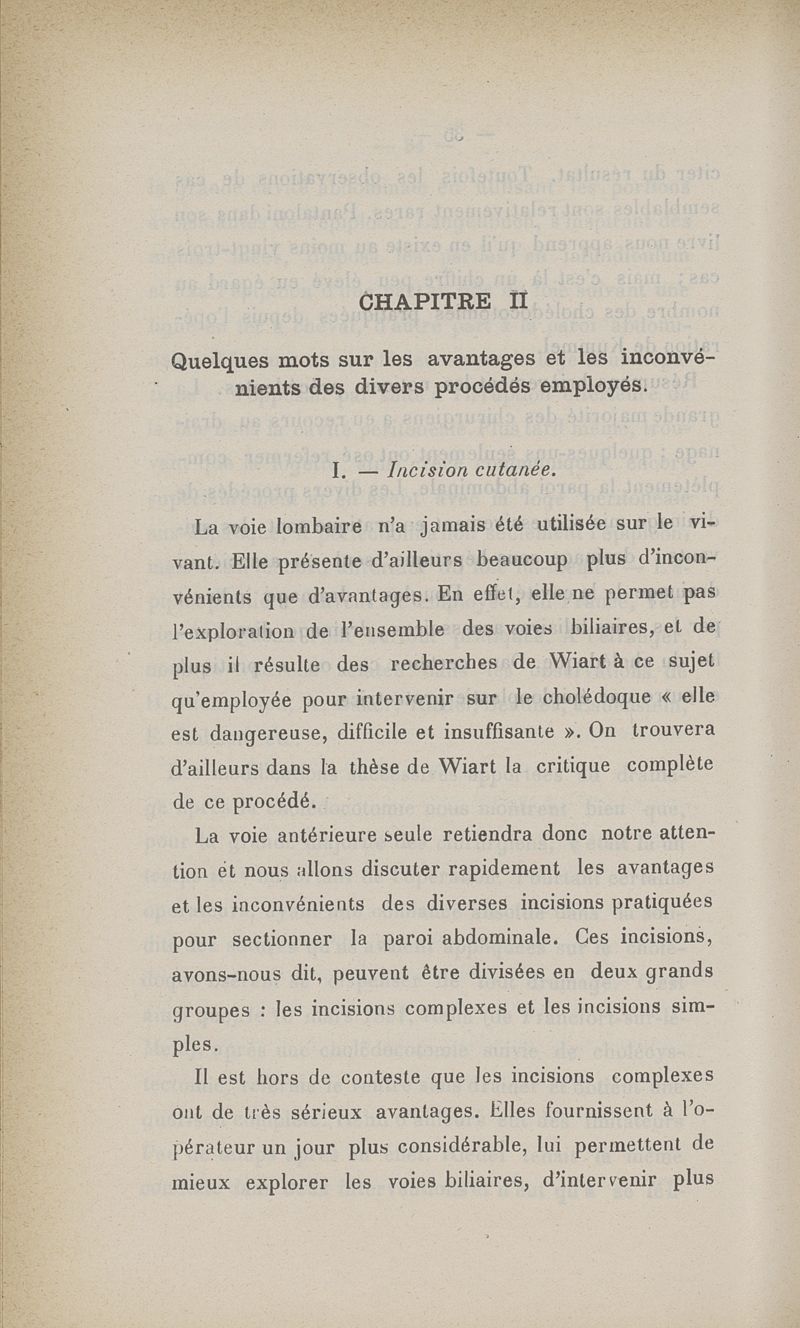 CHAPITRE II

Quelques mots sur les avantages et les inconvénients des divers procédés employés.

I. — Incision cutanée.

La voie lombaire n'a jamais été utilisée sur le vivant. Elle présente d'ailleurs beaucoup plus d'inconvénients que d'avantages. En effet, elle ne permet pas l'exploration de l'ensemble des voies biliaires, et de plus il résulte des recherches de Wiart à ce sujet qu'employée pour intervenir sur le cholédoque « elle est dangereuse, difficile et insuffisante ». On trouvera d'ailleurs dans la thèse de Wiart la critique complète de ce procédé.

La voie antérieure seule retiendra donc notre attention et nous allons discuter rapidement les avantages et les inconvénients des diverses incisions pratiquées pour sectionner la paroi abdominale. Ces incisions, avons-nous dit, peuvent être divisées en deux grands groupes : les incisions complexes et les incisions simples.

Il est hors de conteste que les incisions complexes ont de très sérieux avantages. Elles fournissent à l'opérateur un jour plus considérable, lui permettent de mieux explorer les voies biliaires, d'intervenir plus